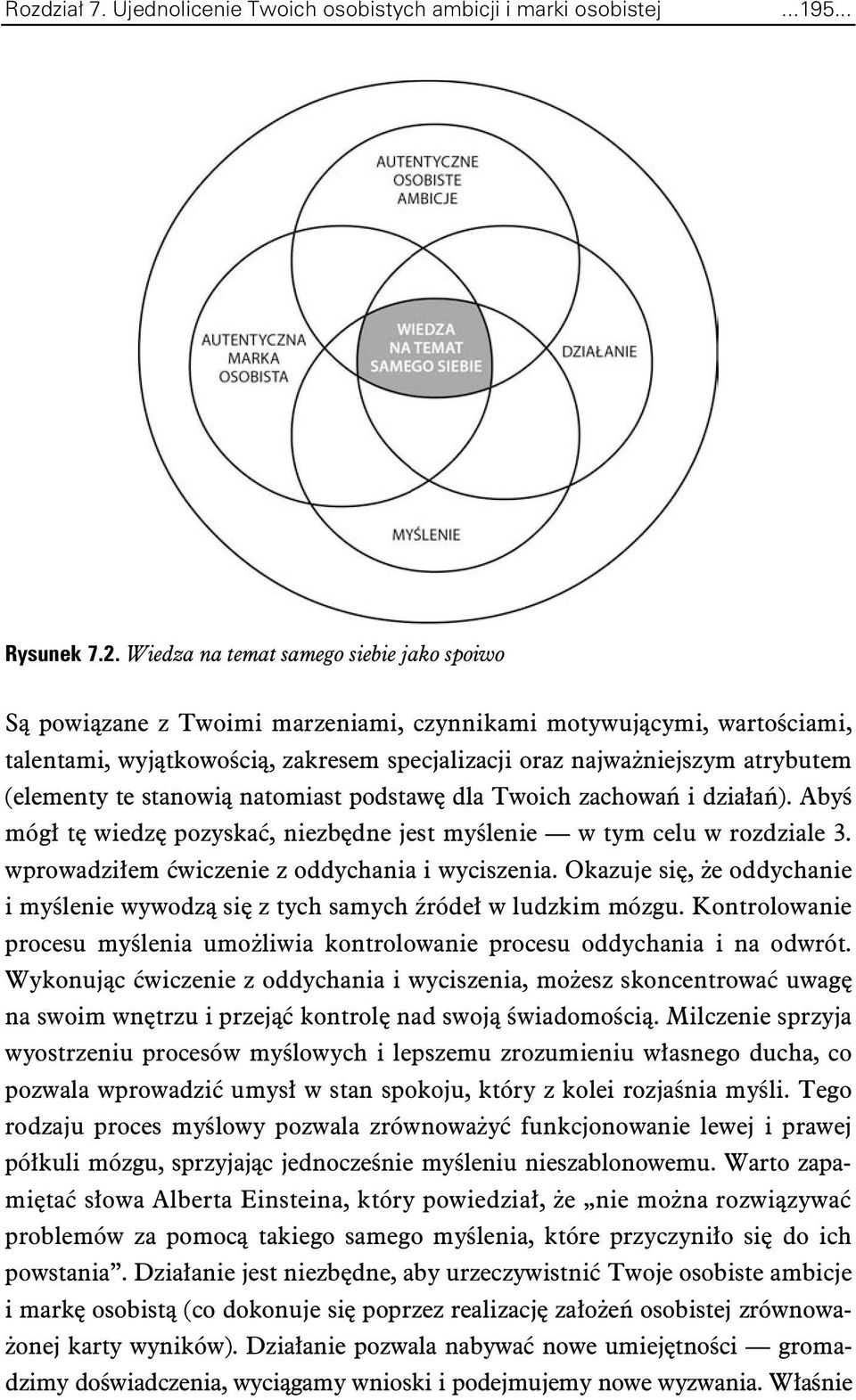 Rozdział 7. Ujednolicenie Twoich osobistych ambicji i marki osobistej ...195...

AUTENTYCZNE OSOBISTE AMBICJE

AUTENTYCZNA MARKA OSOBISTA

WIEDZA NA TEMAT SAMEGO SIEBIE

DZIAŁANIE

MYŚLENIE

Rysunek 7.2. Wiedza na temat samego siebie jako spoiwo

Są powiązane z Twoimi marzeniami, czynnikami motywującymi, wartościami, talentami, wyjątkowością, zakresem specjalizacji oraz najważniejszym atrybutem (elementy te stanowią natomiast podstawę dla Twoich zachowań i działań). Abyś mógł tę wiedzę pozyskać, niezbędne jest myślenie — w tym celu w rozdziale 3. wprowadziłem ćwiczenie z oddychania i wyciszenia. Okazuje się, że oddychanie i myślenie wywodzą się z tych samych źródeł w ludzkim mózgu. Kontrolowanie procesu myślenia umożliwia kontrolowanie procesu oddychania i na odwrót. Wykonując ćwiczenie z oddychania i wyciszenia, możesz skoncentrować uwagę na swoim wnętrzu i przejąć kontrolę nad swoją świadomością. Milczenie sprzyja wyostrzeniu procesów myślowych i lepszemu zrozumieniu własnego ducha, co pozwala wprowadzić umysł w stan spokoju, który z kolei rozjaśnia myśli. Tego rodzaju proces myślowy pozwala zrównoważyć funkcjonowanie lewej i prawej półkuli mózgu, sprzyjając jednocześnie myśleniu nieszablonowemu. Warto zapamiętać słowa Alberta Einsteina, który powiedział, że „nie można rozwiązywać problemów za pomocą takiego samego myślenia, które przyczyniło się do ich powstania”. Działanie jest niezbędne, aby urzeczywistnić Twoje osobiste ambicje i markę osobistą (co dokonuje się poprzez realizację założeń osobistej zrównoważonej karty wyników). Działanie pozwala nabywać nowe umiejętności — gromadzimy doświadczenia, wyciągamy wnioski i podejmujemy nowe wyzwania. Właśnie